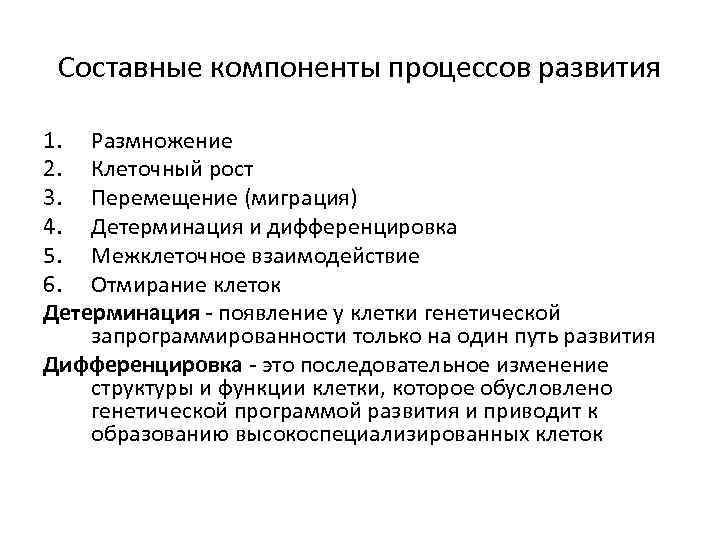 Составные компоненты процессов развития

1. Размножение
2. Клеточный рост
3. Перемещение (миграция)
4. Детерминация и дифференцировка
5. Межклеточное взаимодействие
6. Отмирание клеток

Детерминация - появление у клетки генетической запрограммированности только на один путь развития

Дифференцировка - это последовательное изменение структуры и функции клетки, которое обусловлено генетической программой развития и приводит к образованию высокоспециализированных клеток